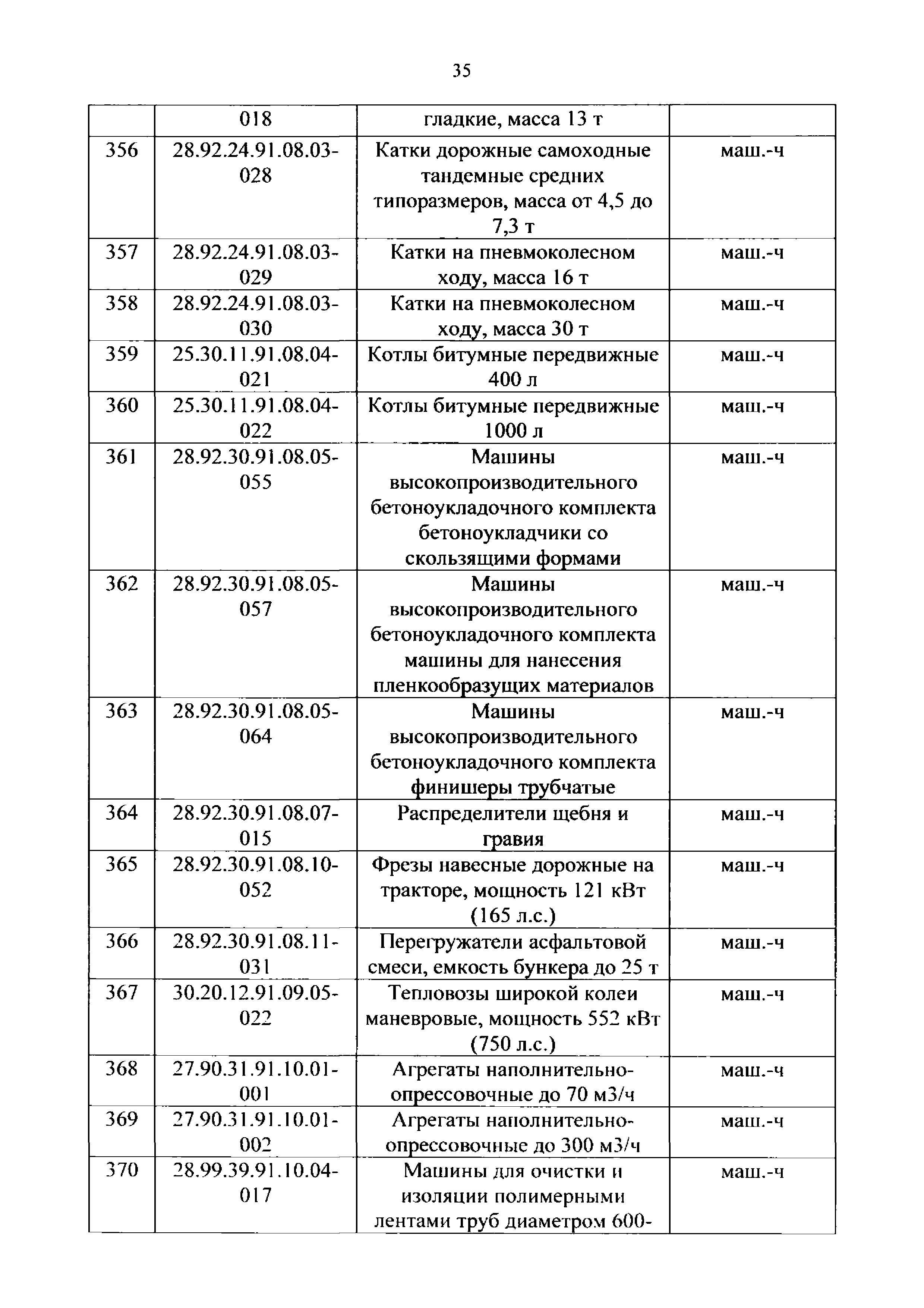 35

|  |  |  |  |
|---|---|---|---|
|  | 018 | гладкие, масса 13 т |  |
| 356 | 28.92.24.91.08.03-028 | Катки дорожные самоходные тандемные средних типоразмеров, масса от 4,5 до 7,3 т | маш.-ч |
| 357 | 28.92.24.91.08.03-029 | Катки на пневмоколесном ходу, масса 16 т | маш.-ч |
| 358 | 28.92.24.91.08.03-030 | Катки на пневмоколесном ходу, масса 30 т | маш.-ч |
| 359 | 25.30.11.91.08.04-021 | Котлы битумные передвижные 400 л | маш.-ч |
| 360 | 25.30.11.91.08.04-022 | Котлы битумные передвижные 1000 л | маш.-ч |
| 361 | 28.92.30.91.08.05-055 | Машины высокопроизводительного бетоноукладочного комплекта бетоноукладчики со скользящими формами | маш.-ч |
| 362 | 28.92.30.91.08.05-057 | Машины высокопроизводительного бетоноукладочного комплекта машины для нанесения пленкообразущих материалов | маш.-ч |
| 363 | 28.92.30.91.08.05-064 | Машины высокопроизводительного бетоноукладочного комплекта финишеры трубчатые | маш.-ч |
| 364 | 28.92.30.91.08.07-015 | Распределители щебня и гравия | маш.-ч |
| 365 | 28.92.30.91.08.10-052 | Фрезы навесные дорожные на тракторе, мощность 121 кВт (165 л.с.) | маш.-ч |
| 366 | 28.92.30.91.08.11-031 | Перегружатели асфальтовой смеси, емкость бункера до 25 т | маш.-ч |
| 367 | 30.20.12.91.09.05-022 | Тепловозы широкой колеи маневровые, мощность 552 кВт (750 л.с.) | маш.-ч |
| 368 | 27.90.31.91.10.01-001 | Агрегаты наполнительно-опрессовочные до 70 м3/ч | маш.-ч |
| 369 | 27.90.31.91.10.01-002 | Агрегаты наполнительно-опрессовочные до 300 м3/ч | маш.-ч |
| 370 | 28.99.39.91.10.04-017 | Машины для очистки и изоляции полимерными лентами труб диаметром 600- | маш.-ч |